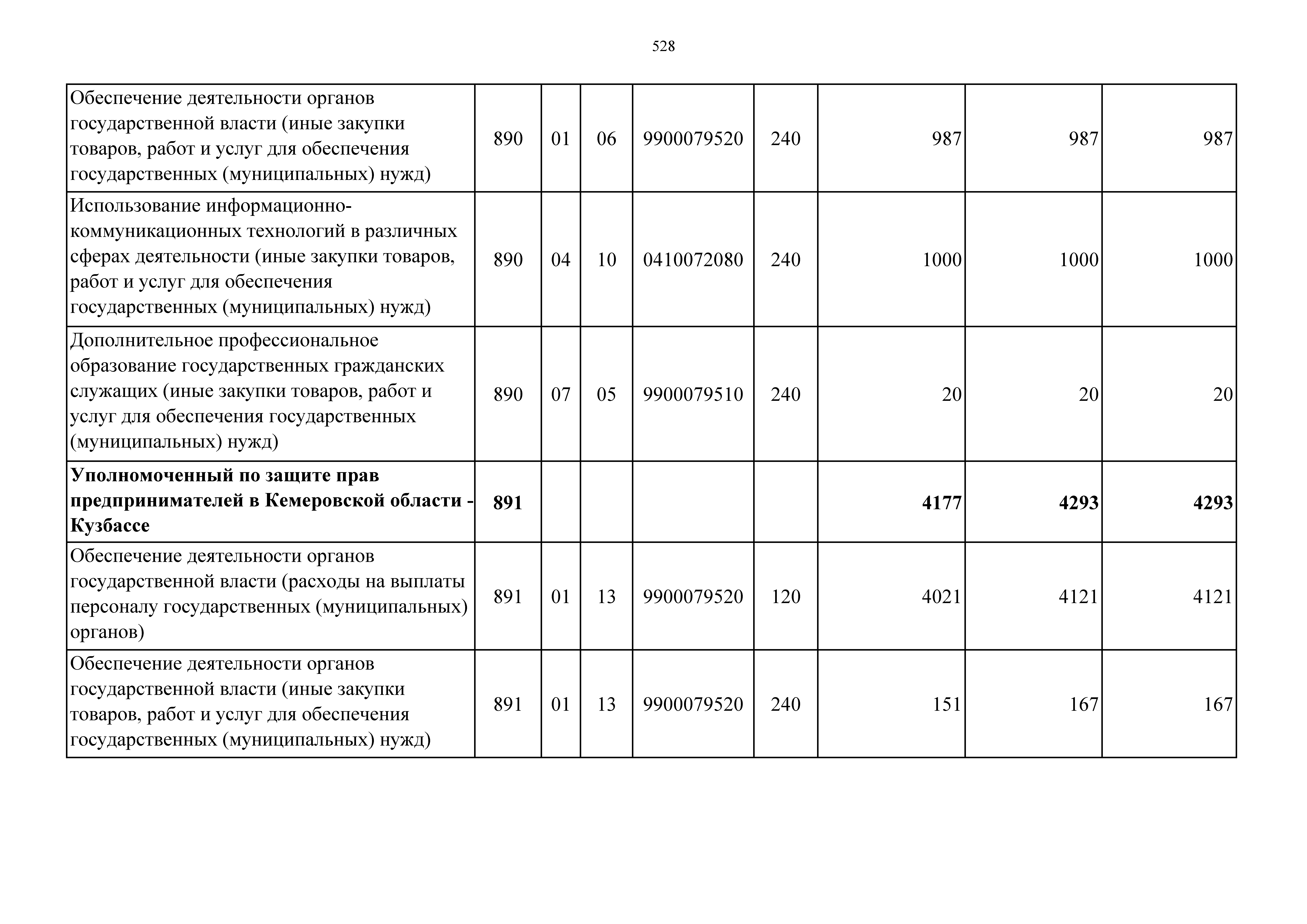 528

| | | | | | | | | |
|---|---|---|---|---|---|---|---|---|
| Обеспечение деятельности органов государственной власти (иные закупки товаров, работ и услуг для обеспечения государственных (муниципальных) нужд) | 890 | 01 | 06 | 9900079520 | 240 | 987 | 987 | 987 |
| Использование информационно-коммуникационных технологий в различных сферах деятельности (иные закупки товаров, работ и услуг для обеспечения государственных (муниципальных) нужд) | 890 | 04 | 10 | 0410072080 | 240 | 1000 | 1000 | 1000 |
| Дополнительное профессиональное образование государственных гражданских служащих (иные закупки товаров, работ и услуг для обеспечения государственных (муниципальных) нужд) | 890 | 07 | 05 | 9900079510 | 240 | 20 | 20 | 20 |
| **Уполномоченный по защите прав предпринимателей в Кемеровской области - Кузбассе** | **891** | | | | | **4177** | **4293** | **4293** |
| Обеспечение деятельности органов государственной власти (расходы на выплаты персоналу государственных (муниципальных) органов) | 891 | 01 | 13 | 9900079520 | 120 | 4021 | 4121 | 4121 |
| Обеспечение деятельности органов государственной власти (иные закупки товаров, работ и услуг для обеспечения государственных (муниципальных) нужд) | 891 | 01 | 13 | 9900079520 | 240 | 151 | 167 | 167 |